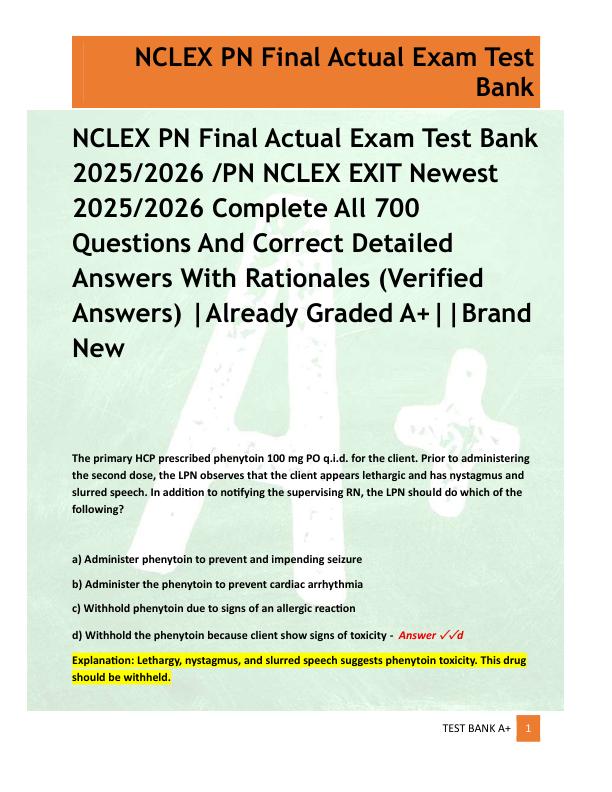 NCLEX PN Final Actual Exam Test Bank

NCLEX PN Final Actual Exam Test Bank 2025/2026 /PN NCLEX EXIT Newest 2025/2026 Complete All 700 Questions And Correct Detailed Answers With Rationales (Verified Answers) |Already Graded A+||Brand New

The primary HCP prescribed phenytoin 100 mg PO q.i.d. for the client. Prior to administering the second dose, the LPN observes that the client appears lethargic and has nystagmus and slurred speech. In addition to notifying the supervising RN, the LPN should do which of the following?

a) Administer phenytoin to prevent and impending seizure

b) Administer the phenytoin to prevent cardiac arrhythmia

c) Withhold phenytoin due to signs of an allergic reaction

d) Withhold the phenytoin because client show signs of toxicity - Answer ✓✓d

Explanation: Lethargy, nystagmus, and slurred speech suggests phenytoin toxicity. This drug should be withheld.

TEST BANK A+ 1